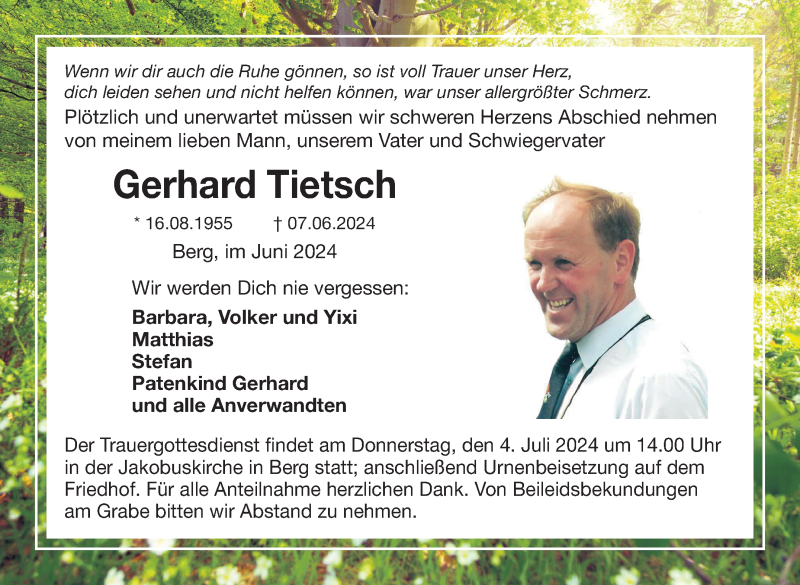 Wenn wir dir auch die Ruhe gönnen, so ist voll Trauer unser Herz,
dich leiden sehen und nicht helfen können, war unser allergrößter Schmerz.

Plötzlich und unerwartet müssen wir schweren Herzens Abschied nehmen von meinem lieben Mann, unserem Vater und Schwiegervater

Gerhard Tietsch

* 16.08.1955 † 07.06.2024

Berg, im Juni 2024

Wir werden Dich nie vergessen:

Barbara, Volker und Yixi
Matthias
Stefan
Patenkind Gerhard
und alle Anverwandten

Der Trauergottesdienst findet am Donnerstag, den 4. Juli 2024 um 14.00 Uhr in der Jakobuskirche in Berg statt; anschließend Urnenbeisetzung auf dem Friedhof. Für alle Anteilnahme herzlichen Dank. Von Beileidsbekundungen am Grabe bitten wir Abstand zu nehmen.